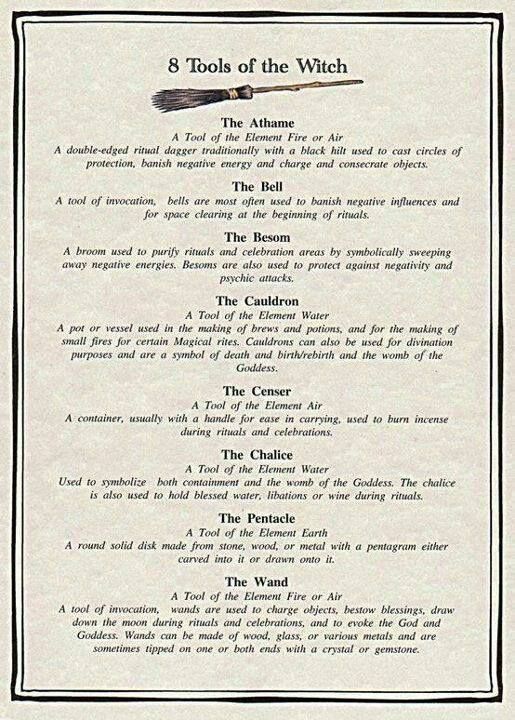 8 Tools of the Witch

The Athame
A Tool of the Element Fire or Air
A double-edged ritual dagger traditionally with a black hilt used to cast circles of protection, banish negative energy and charge and consecrate objects.

The Bell
A tool of invocation, bells are most often used to banish negative influences and for space clearing at the beginning of rituals.

The Besom
A broom used to purify rituals and celebration areas by symbolically sweeping away negative energies. Besoms are also used to protect against negativity and psychic attacks.

The Cauldron
A Tool of the Element Water
A pot or vessel used in the making of brews and potions, and for the making of small fires for certain Magical rites. Cauldrons can also be used for divination purposes and are a symbol of death and birth/rebirth and the womb of the Goddess.

The Censer
A Tool of the Element Air
A container, usually with a handle for ease in carrying, used to burn incense during rituals and celebrations.

The Chalice
A Tool of the Element Water
Used to symbolize both containment and the womb of the Goddess. The chalice is also used to hold blessed water, libations or wine during rituals.

The Pentacle
A Tool of the Element Earth
A round solid disk made from stone, wood, or metal with a pentagram either carved into it or drawn onto it.

The Wand
A Tool of the Element Fire or Air
A tool of invocation, wands are used to charge objects, bestow blessings, draw down the moon during rituals and celebrations, and to evoke the God and Goddess. Wands can be made of wood, glass, or various metals and are sometimes tipped on one or both ends with a crystal or gemstone.